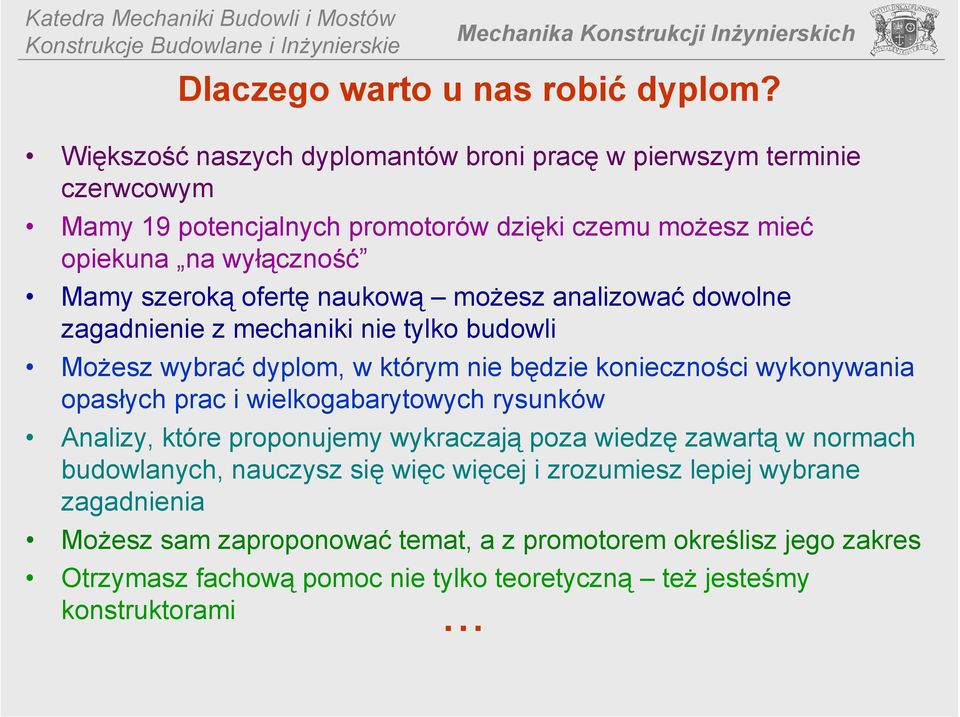 Katedra Mechaniki Budowli i Mostów
Konstrukcje Budowlane i Inżynierskie

Mechanika Konstrukcji Inżynierskich

Dlaczego warto u nas robić dyplom?

• Większość naszych dyplomantów broni pracę w pierwszym terminie czerwcowym
• Mamy 19 potencjalnych promotorów dzięki czemu możesz mieć opiekuna „na wyłączność”
• Mamy szeroką ofertę naukową – możesz analizować dowolne zagadnienie z mechaniki nie tylko budowli
• Możesz wybrać dyplom, w którym nie będzie konieczności wykonywania opasłych prac i wielkogabarytowych rysunków
• Analizy, które proponujemy wykraczają poza wiedzę zawartą w normach budowlanych, nauczysz się więc więcej i zrozumiesz lepiej wybrane zagadnienia
• Możesz sam zaproponować temat, a z promotorem określisz jego zakres
• Otrzymasz fachową pomoc nie tylko teoretyczną – też jesteśmy konstruktorami

…